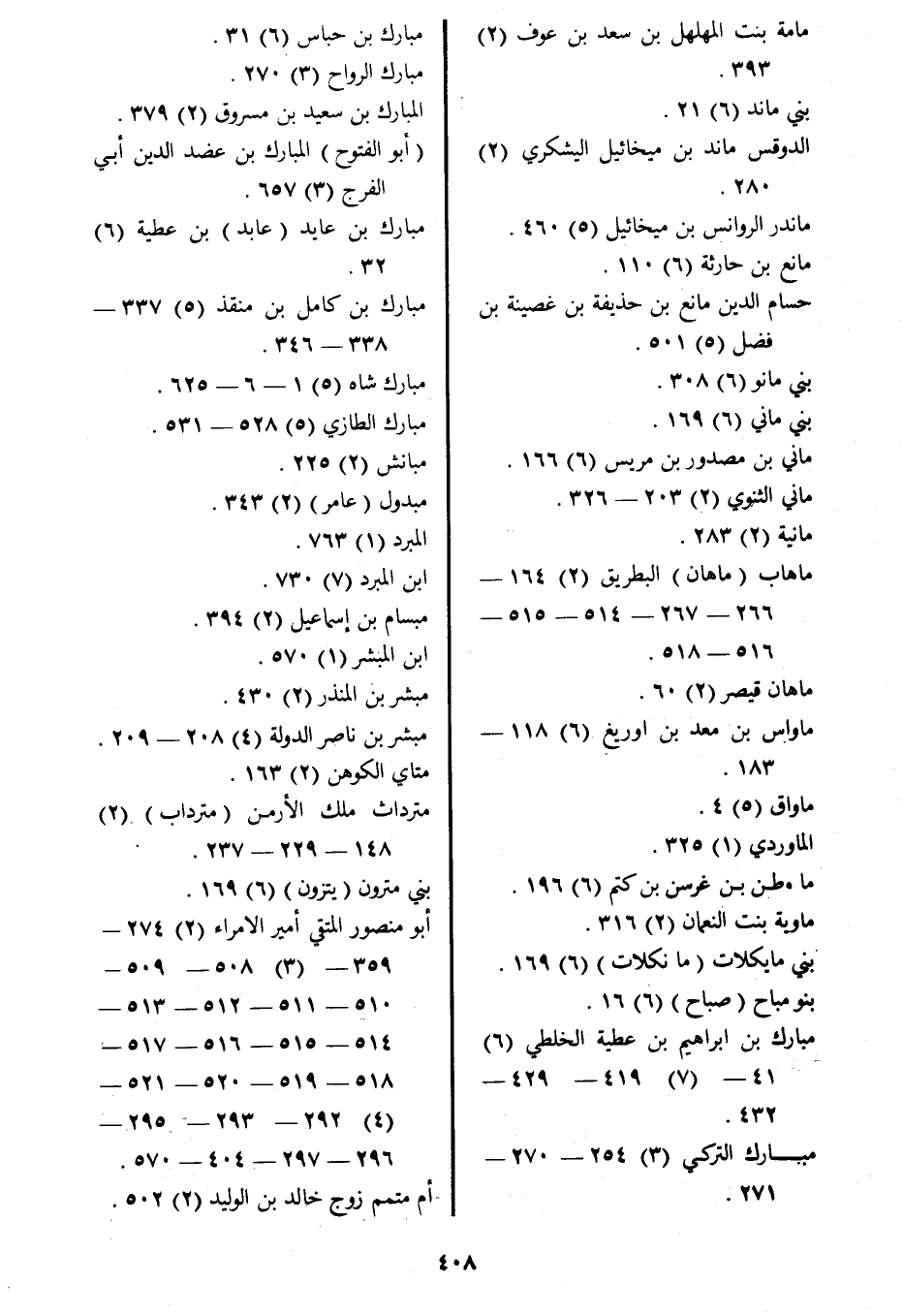 مامة بنت المهلهل بن سعد بن عوف (٢) ٣٩٣ .
بني ماند (٦) ٢١ .
الدوقس ماند بن ميخائيل اليشكري (٢) ٢٨٠ .
ماندر الروانس بن ميخائيل (٥) ٤٦٠ .
مانع بن حارثة (٦) ١١٠ .
حسام الدين مانع بن حذيفة بن غصينة بن فضل (٥) ٥٠١ .
بني مانو (٦) ٣٠٨ .
بني ماني (٦) ١٦٩ .
ماني بن مصدور بن مريس (٦) ١٦٦ .
ماني الثنوي (٢) ٢٠٣ — ٣٢٦ .
مانية (٢) ٢٨٣ .
ماهاب ( ماهان ) البطريق (٢) ١٦٤ — ٢٦٦ — ٢٦٧ — ٥١٤ — ٥١٥ — ٥١٦ — ٥١٨ .
ماهان قيصر (٢) ٦٠ .
ماواس بن معد بن اوريغ (٦) ١١٨ — ١٨٣ .
ماواق (٥) ٤ .
الماوردي (١) ٣٢٥ .
ما مطن بن غرسن بن كتم (٦) ١٩٦ .
ماوية بنت النعمان (٢) ٣١٦ .
بني مايكلات ( ما نكلات ) (٦) ١٦٩ .
بنو مباح ( صباح ) (٦) ١٦ .
مبارك بن ابراهيم بن عطية الخلطي (٦) ٤١ — (٧) ٤١٩ — ٤٢٩ — ٤٣٢ .
مبـــارك التركي (٣) ٢٥٤ — ٢٧٠ — ٢٧١ .

مبارك بن حباس (٦) ٣١ .
مبارك الرواح (٣) ٢٧٠ .
المبارك بن سعيد بن مسروق (٢) ٣٧٩ .
( أبو الفتوح ) المبارك بن عضد الدين أبي الفرج (٣) ٦٥٧ .
مبارك بن عايد ( عابد ) بن عطية (٦) ٣٢ .
مبارك بن كامل بن منقذ (٥) ٣٣٧ — ٣٣٨ — ٣٤٦ .
مبارك شاه (٥) ١ — ٦ — ٦٢٥ .
مبارك الطازي (٥) ٥٢٨ — ٥٣١ .
مبانش (٢) ٢٢٥ .
مبدول ( عامر ) (٢) ٣٤٣ .
المبرد (١) ٧٦٣ .
ابن المبرد (٧) ٧٣٠ .
مبسام بن إسماعيل (٢) ٣٩٤ .
ابن المبشر (١) ٥٧٠ .
مبشر بن المنذر (٢) ٤٣٠ .
مبشر بن ناصر الدولة (٤) ٢٠٨ — ٢٠٩ .
متاي الكوهن (٢) ١٦٣ .
مترداث ملك الأرمن ( مترداب ) (٢) ١٤٨ — ٢٢٩ — ٢٣٧ .
بني مترون ( يترون ) (٦) ١٦٩ .
أبو منصور المتقي أمير الامراء (٢) ٢٧٤ — ٣٥٩ — (٣) ٥٠٨ — ٥٠٩ — ٥١٠ — ٥١١ — ٥١٢ — ٥١٣ — ٥١٤ — ٥١٥ — ٥١٦ — ٥١٧ — ٥١٨ — ٥١٩ — ٥٢٠ — ٥٢١ — (٤) ٢٩٢ — ٢٩٣ — ٢٩٥ — ٢٩٦ — ٢٩٧ — ٤٠٤ — ٥٧٠ .
أم متمم زوج خالد بن الوليد (٢) ٥٠٢ .

٤٠٨